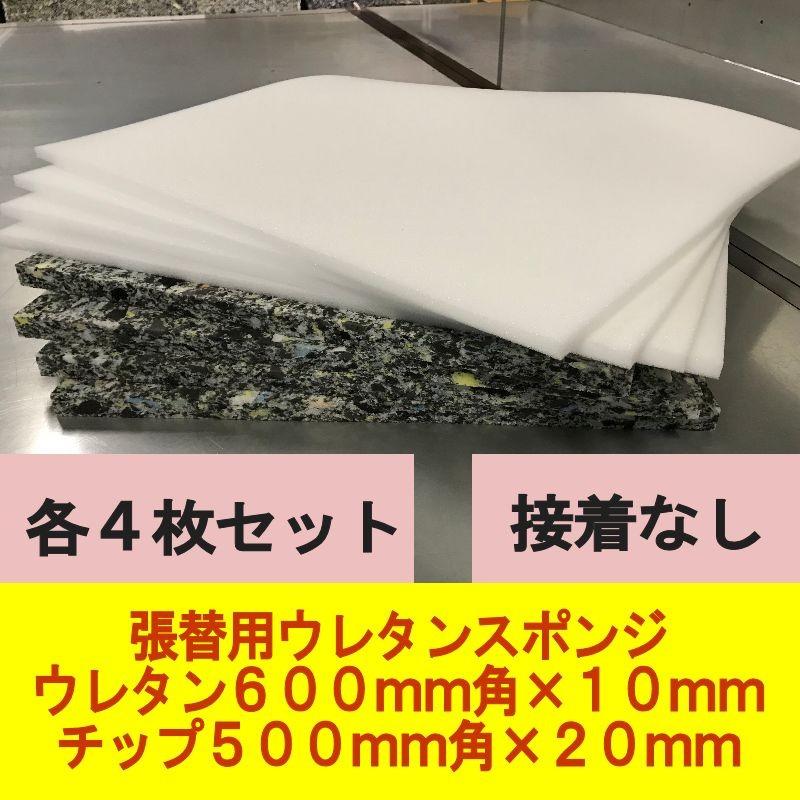 各４枚セット

接着なし

張替用ウレタンスポンジ
ウレタン６００mm角×１０mm
チップ５００mm角×２０mm